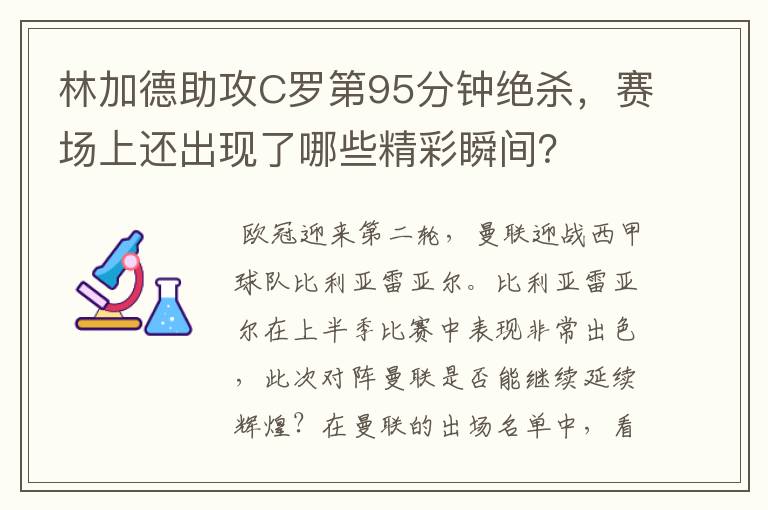 林加德助攻C罗第95分钟绝杀，赛场上还出现了哪些精彩瞬间?

欧冠迎来第二轮，曼联迎战西甲球队比利亚雷亚尔。比利亚雷亚尔在上半季比赛中表现非常出色，此次对阵曼联是否能继续延续辉煌？在曼联的出场名单中，看